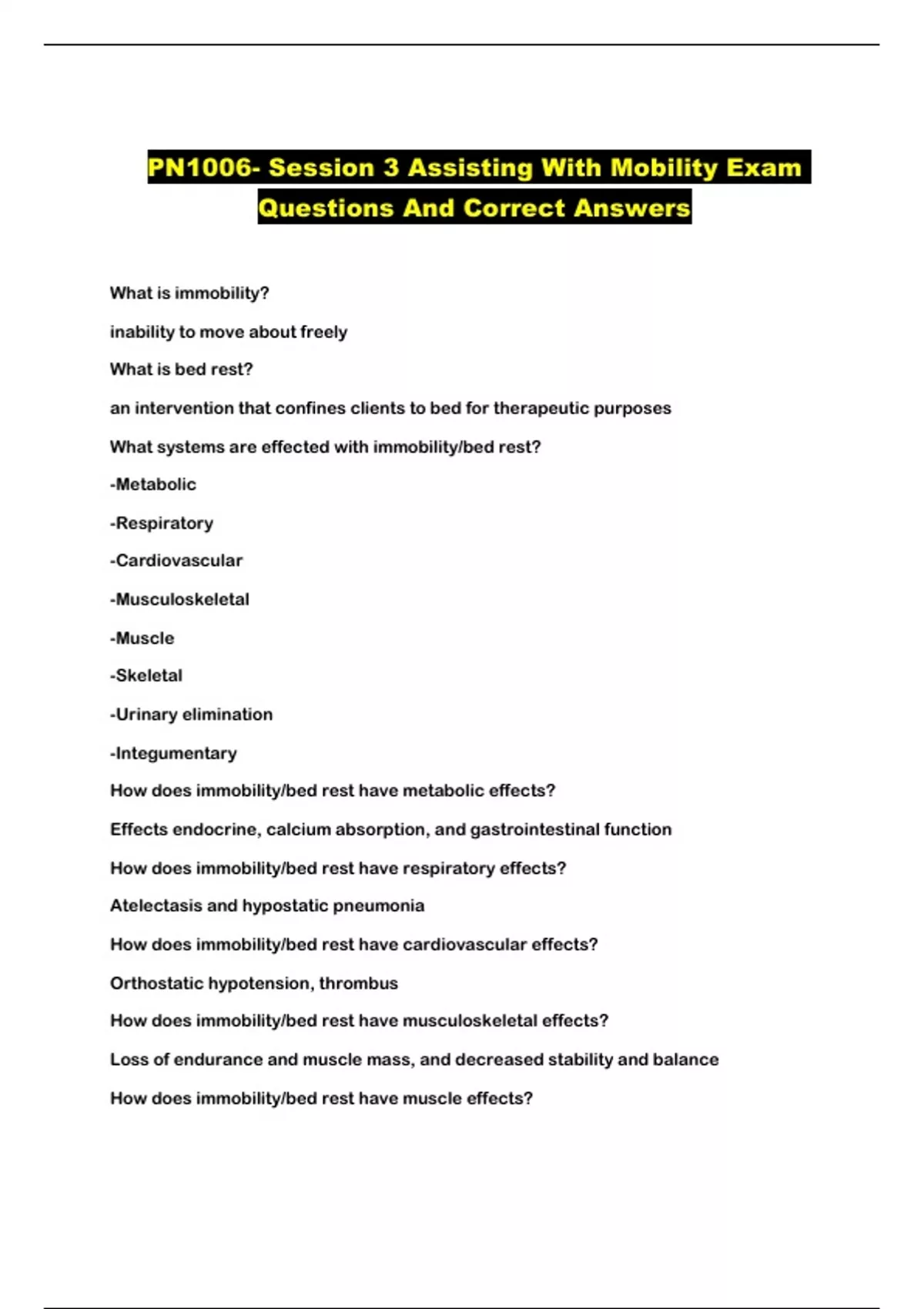 PN1006- Session 3 Assisting With Mobility Exam Questions And Correct Answers

What is immobility?

inability to move about freely

What is bed rest?

an intervention that confines clients to bed for therapeutic purposes

What systems are effected with immobility/bed rest?

-Metabolic

-Respiratory

-Cardiovascular

-Musculoskeletal

-Muscle

-Skeletal

-Urinary elimination

-Integumentary

How does immobility/bed rest have metabolic effects?

Effects endocrine, calcium absorption, and gastrointestinal function

How does immobility/bed rest have respiratory effects?

Atelectasis and hypostatic pneumonia

How does immobility/bed rest have cardiovascular effects?

Orthostatic hypotension, thrombus

How does immobility/bed rest have musculoskeletal effects?

Loss of endurance and muscle mass, and decreased stability and balance

How does immobility/bed rest have muscle effects?